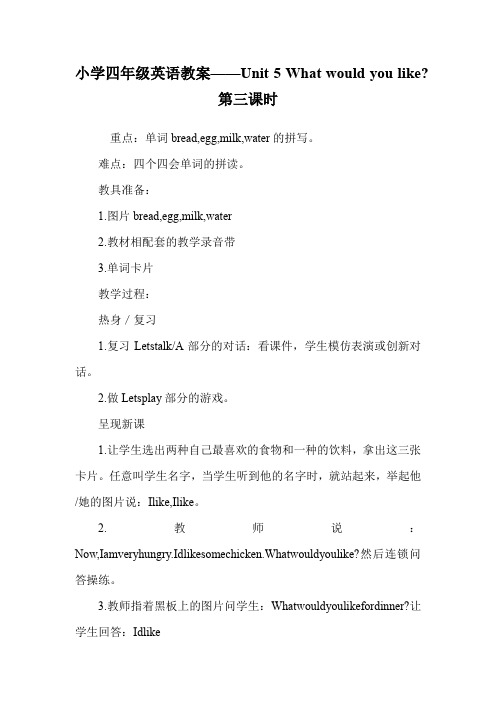 小学四年级英语教案——Unit 5 What would you like?
第三课时

重点：单词 bread,egg,milk,water 的拼写。

难点：四个四会单词的拼读。

教具准备：

1.图片 bread,egg,milk,water

2.教材相配套的教学录音带

3.单词卡片

教学过程：

热身 / 复习

1.复习 Letstalk/A 部分的对话：看课件，学生模仿表演或创新对话。

2.做 Letsplay 部分的游戏。

呈现新课

1.让学生选出两种自己最喜欢的食物和一种的饮料，拿出这三张卡片。任意叫学生名字，当学生听到他的名字时，就站起来，举起他/她的图片说：Ilike,Ilike。

2. 教师说：Now,Iamveryhungry.Idlikesomechicken.Whatwouldyoulike?然后连锁问答操练。

3.教师指着黑板上的图片问学生：Whatwouldyoulikefordinner?让学生回答：Idlike